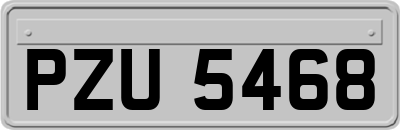 PZU 5468